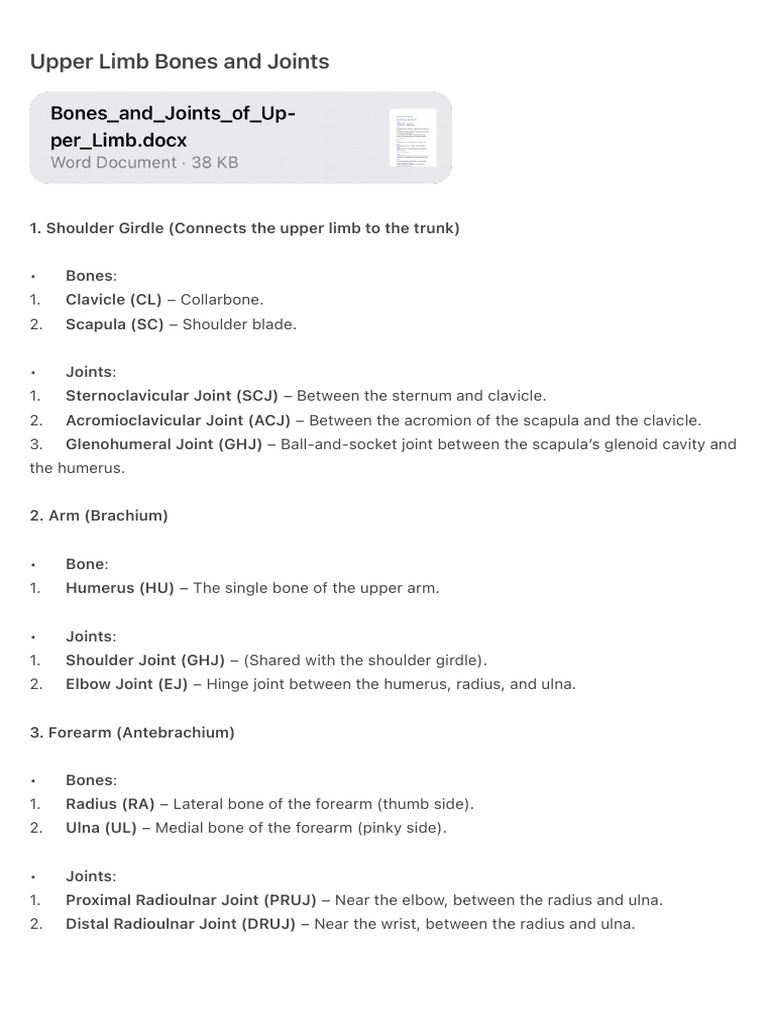 Upper Limb Bones and Joints

Bones_and_Joints_of_Upper_Limb.docx
Word Document · 38 KB

1. Shoulder Girdle (Connects the upper limb to the trunk)

• Bones:
1. Clavicle (CL) – Collarbone.
2. Scapula (SC) – Shoulder blade.

• Joints:
1. Sternoclavicular Joint (SCJ) – Between the sternum and clavicle.
2. Acromioclavicular Joint (ACJ) – Between the acromion of the scapula and the clavicle.
3. Glenohumeral Joint (GHJ) – Ball-and-socket joint between the scapula's glenoid cavity and the humerus.

2. Arm (Brachium)

• Bone:
1. Humerus (HU) – The single bone of the upper arm.

• Joints:
1. Shoulder Joint (GHJ) – (Shared with the shoulder girdle).
2. Elbow Joint (EJ) – Hinge joint between the humerus, radius, and ulna.

3. Forearm (Antebrachium)

• Bones:
1. Radius (RA) – Lateral bone of the forearm (thumb side).
2. Ulna (UL) – Medial bone of the forearm (pinky side).

• Joints:
1. Proximal Radioulnar Joint (PRUJ) – Near the elbow, between the radius and ulna.
2. Distal Radioulnar Joint (DRUJ) – Near the wrist, between the radius and ulna.